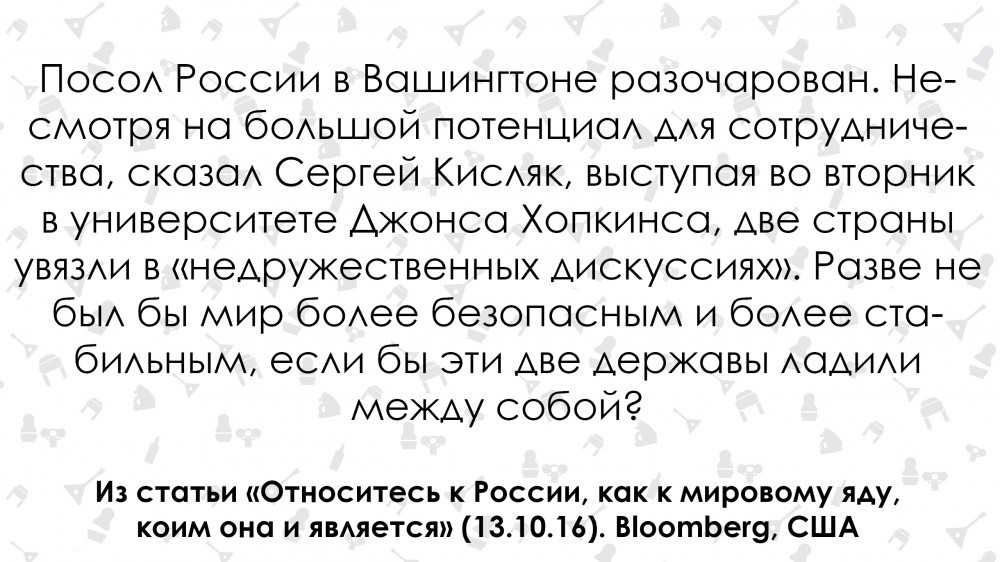 Посол России в Вашингтоне разочарован. Несмотря на большой потенциал для сотрудничества, сказал Сергей Кисляк, выступая во вторник в университете Джонса Хопкинса, две страны увязли в «недружественных дискуссиях». Разве не был бы мир более безопасным и более стабильным, если бы эти две державы ладили между собой?

Из статьи «Относитесь к России, как к мировому яду, коим она и является» (13.10.16). Bloomberg, США